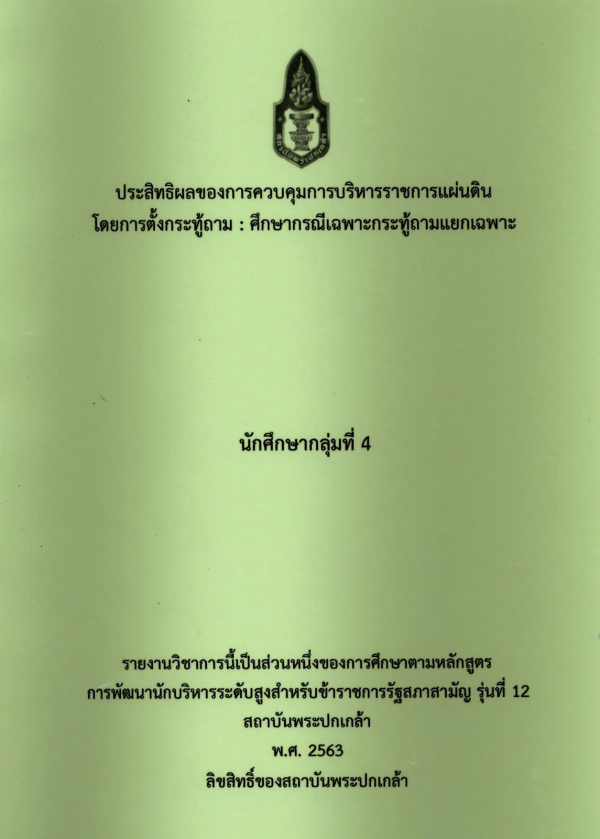 ประสิทธิผลของการควบคุมการบริหารราชการแผ่นดิน
โดยการตั้งกระทู้ถาม : ศึกษากรณีเฉพาะกระทู้ถามแยกเฉพาะ

นักศึกษากลุ่มที่ 4

รายงานวิชาการนี้เป็นส่วนหนึ่งของการศึกษาตามหลักสูตร
การพัฒนานักบริหารระดับสูงสำหรับข้าราชการรัฐสภาสามัญ รุ่นที่ 12
สถาบันพระปกเกล้า
พ.ศ. 2563
ลิขสิทธิ์ของสถาบันพระปกเกล้า